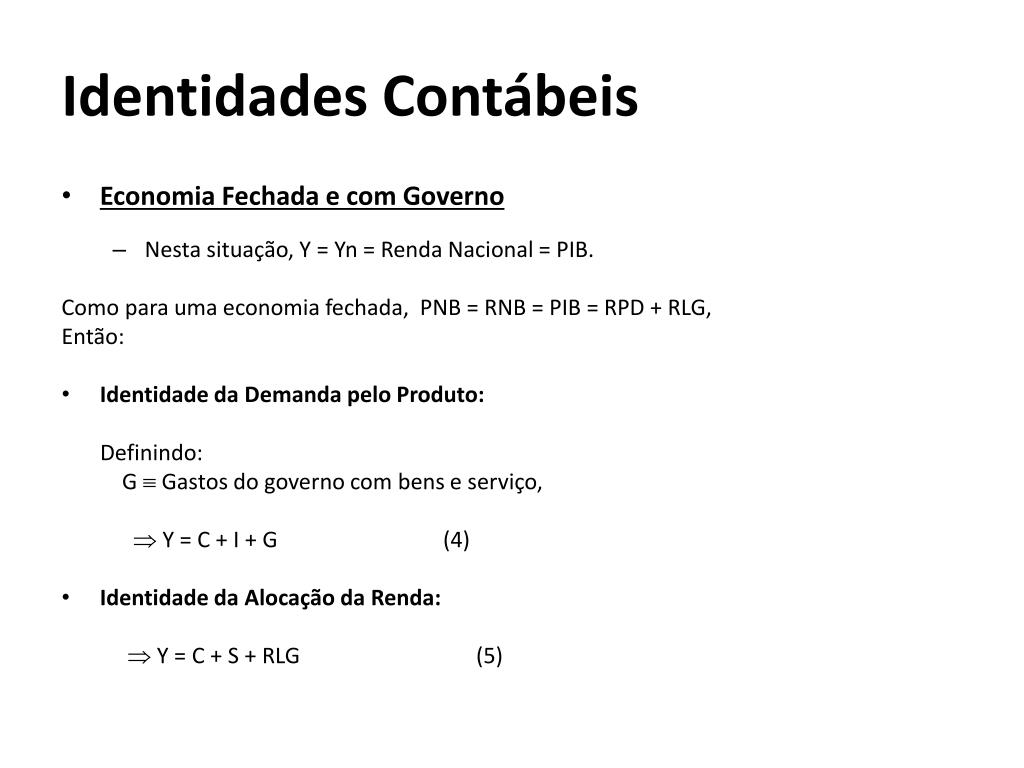 Identidades Contábeis

• Economia Fechada e com Governo

– Nesta situação, Y = Yn = Renda Nacional = PIB.

Como para uma economia fechada, PNB = RNB = PIB = RPD + RLG,
Então:

• Identidade da Demanda pelo Produto:

Definindo:
G $\equiv$ Gastos do governo com bens e serviço,

$\Rightarrow$ Y = C + I + G (4)

• Identidade da Alocação da Renda:

$\Rightarrow$ Y = C + S + RLG (5)